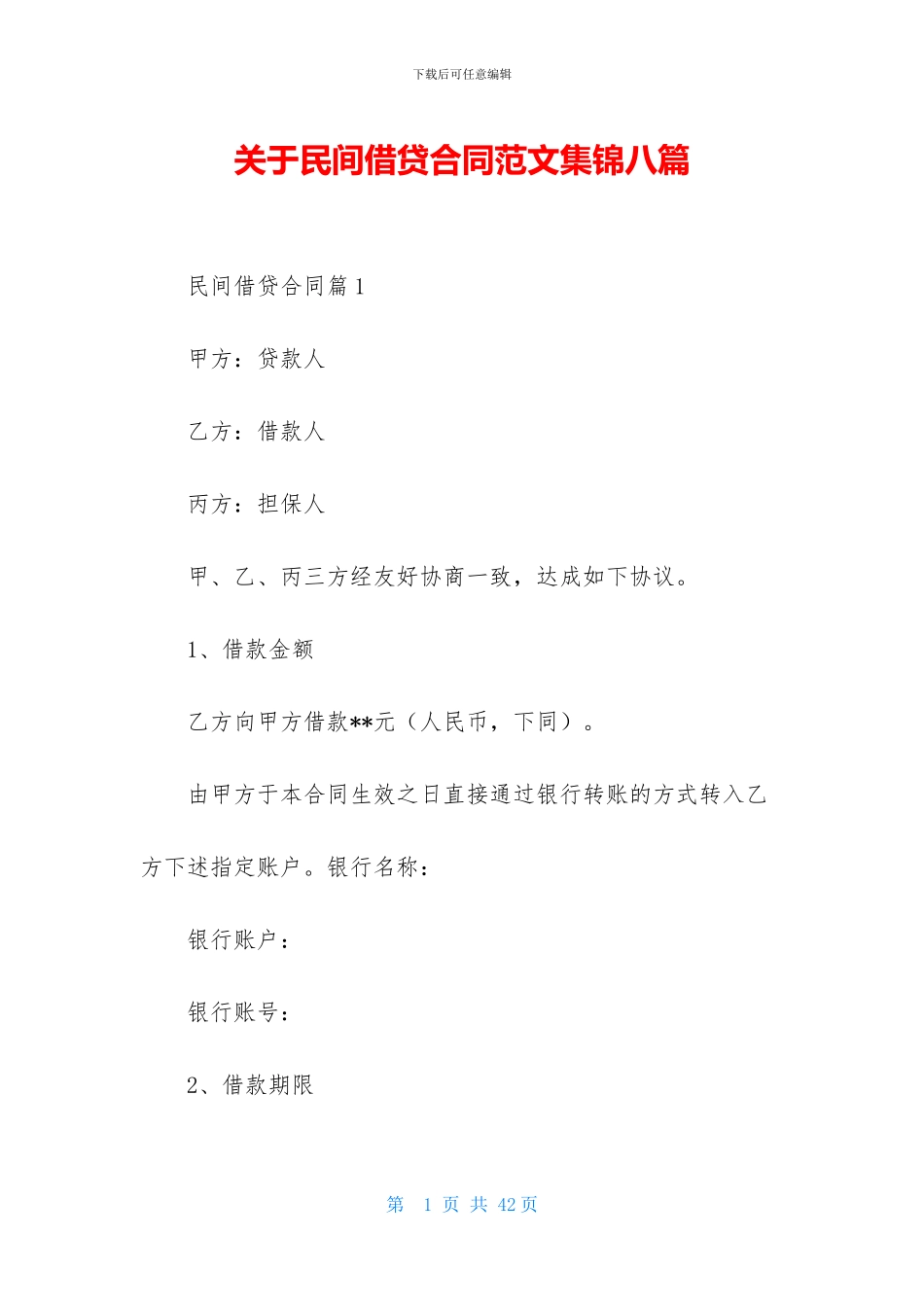 下载后可任意编辑

关于民间借贷合同范文集锦八篇

民间借贷合同篇1

甲方：贷款人

乙方：借款人

丙方：担保人

甲、乙、丙三方经友好协商一致，达成如下协议。

1、借款金额

乙方向甲方借款**元（人民币，下同）。

由甲方于本合同生效之日直接通过银行转账的方式转入乙方下述指定账户。银行名称：

银行账户：

银行账号：

2、借款期限

第 1 页 共 42 页